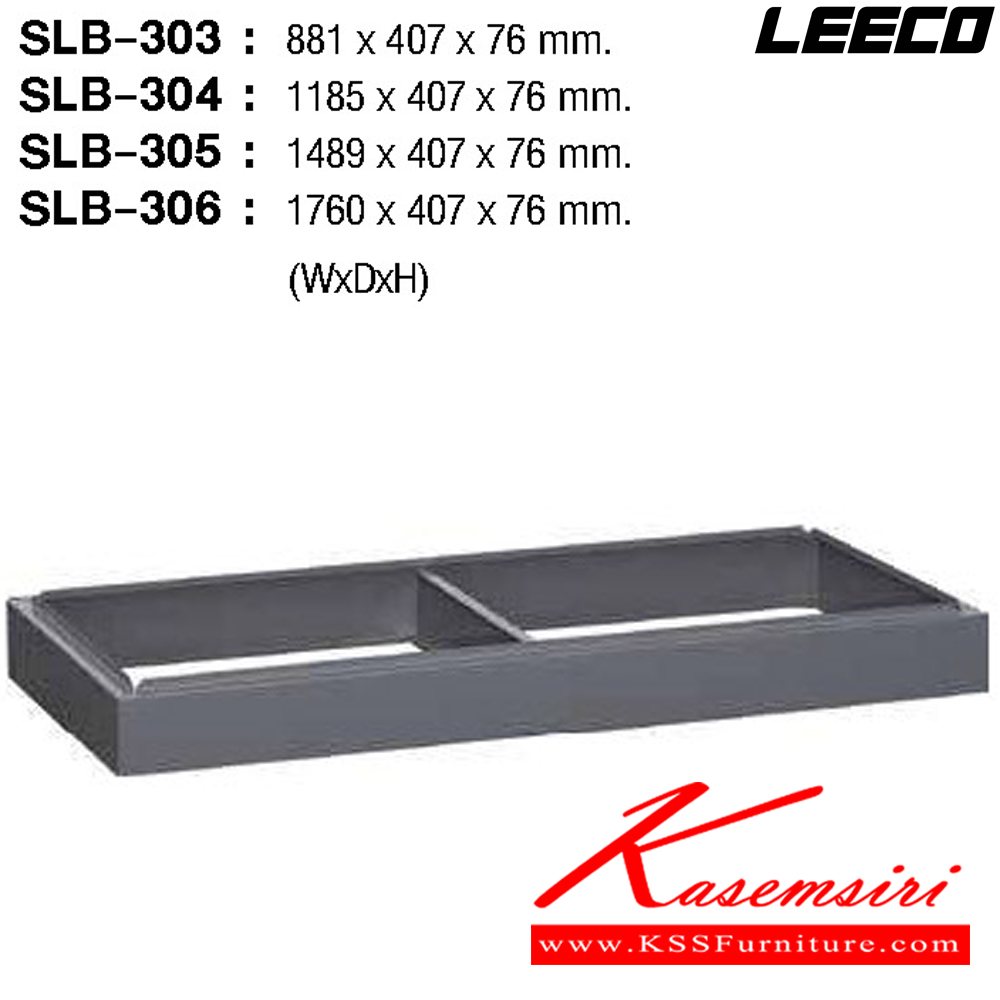 SLB-303 : 881 x 407 x 76 mm.
SLB-304 : 1185 x 407 x 76 mm.
SLB-305 : 1489 x 407 x 76 mm.
SLB-306 : 1760 x 407 x 76 mm.
(WxDxH)

LEECO

Kasemsiri
www.KSSFurniture.com